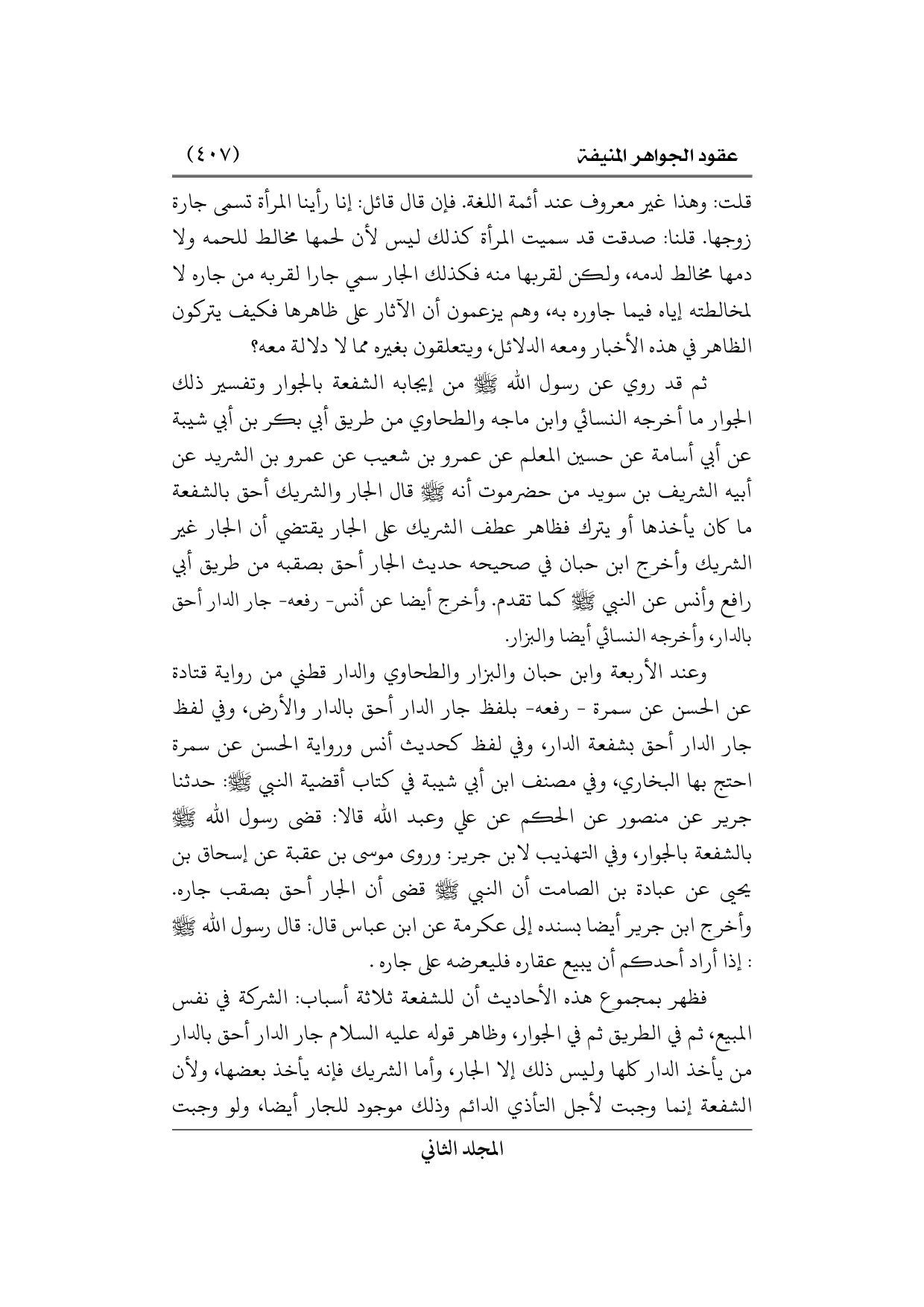 عقود الجواهر المنيفة (٤٠٧)

قلت: وهذا غير معروف عند أئمة اللغة. فإن قال قائل: إنا رأينا المرأة تسمى جارة زوجها. قلنا: صدقت قد سميت المرأة كذلك ليس لأن لحمها مخالط للحمه ولا دمها مخالط لدمه، ولكن لقربها منه فكذلك الجار سمي جارا لقربه من جاره لا لمخالطته إياه فيما جاوره به، وهم يزعمون أن الآثار على ظاهرها فكيف يتركون الظاهر في هذه الأخبار ومعه الدلائل، ويتعلقون بغيره مما لا دلالة معه؟

ثم قد روي عن رسول الله ﷺ من إيجابه الشفعة بالجوار وتفسير ذلك الجوار ما أخرجه النسائي وابن ماجه والطحاوي من طريق أبي بكر بن أبي شيبة عن أبي أسامة عن حسين المعلم عن عمرو بن شعيب عن عمرو بن الشريد عن أبيه الشريف بن سويد من حضرموت أنه ﷺ قال الجار والشريك أحق بالشفعة ما كان يأخذها أو يترك فظاهر عطف الشريك على الجار يقتضي أن الجار غير الشريك وأخرج ابن حبان في صحيحه حديث الجار أحق بصقبه من طريق أبي رافع وأنس عن النبي ﷺ كما تقدم. وأخرج أيضا عن أنس- رفعه- جار الدار أحق بالدار، وأخرجه النسائي أيضا والبزار.

وعند الأربعة وابن حبان والبزار والطحاوي والدار قطني من رواية قتادة عن الحسن عن سمرة - رفعه- بلفظ جار الدار أحق بالدار والأرض، وفي لفظ جار الدار أحق بشفعة الدار، وفي لفظ كحديث أنس ورواية الحسن عن سمرة احتج بها البخاري، وفي مصنف ابن أبي شيبة في كتاب أقضية النبي ﷺ: حدثنا جرير عن منصور عن الحكم عن علي وعبد الله قالا: قضى رسول الله ﷺ بالشفعة بالجوار، وفي التهذيب لابن جرير: وروى موسى بن عقبة عن إسحاق بن يحيى عن عبادة بن الصامت أن النبي ﷺ قضى أن الجار أحق بصقب جاره. وأخرج ابن جرير أيضا بسنده إلى عكرمة عن ابن عباس قال: قال رسول الله ﷺ : إذا أراد أحدكم أن يبيع عقاره فليعرضه على جاره .

فظهر بمجموع هذه الأحاديث أن للشفعة ثلاثة أسباب: الشركة في نفس المبيع، ثم في الطريق ثم في الجوار، وظاهر قوله عليه السلام جار الدار أحق بالدار من يأخذ الدار كلها وليس ذلك إلا الجار، وأما الشريك فإنه يأخذ بعضها، ولأن الشفعة إنما وجبت لأجل التأذي الدائم وذلك موجود للجار أيضا، ولو وجبت

المجلد الثاني